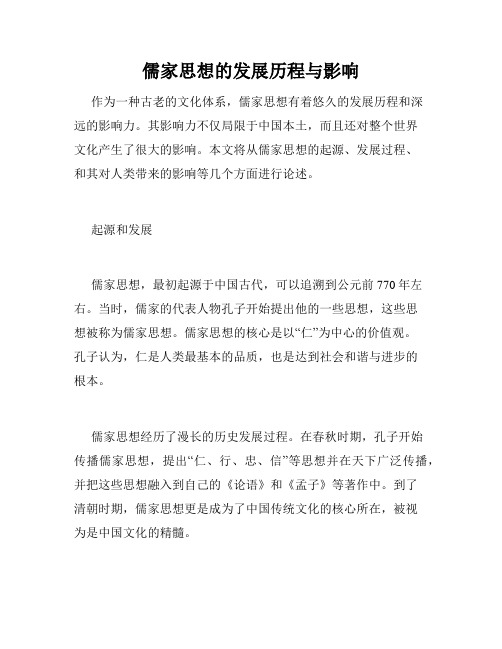 儒家思想的发展历程与影响

作为一种古老的文化体系，儒家思想有着悠久的发展历程和深远的影响力。其影响力不仅局限于中国本土，而且还对整个世界文化产生了很大的影响。本文将从儒家思想的起源、发展过程、和其对人类带来的影响等几个方面进行论述。

起源和发展

儒家思想，最初起源于中国古代，可以追溯到公元前770年左右。当时，儒家的代表人物孔子开始提出他的一些思想，这些思想被称为儒家思想。儒家思想的核心是以“仁”为中心的价值观。孔子认为，仁是人类最基本的品质，也是达到社会和谐与进步的根本。

儒家思想经历了漫长的历史发展过程。在春秋时期，孔子开始传播儒家思想，提出“仁、行、忠、信”等思想并在天下广泛传播，并把这些思想融入到自己的《论语》和《孟子》等著作中。到了清朝时期，儒家思想更是成为了中国传统文化的核心所在，被视为是中国文化的精髓。